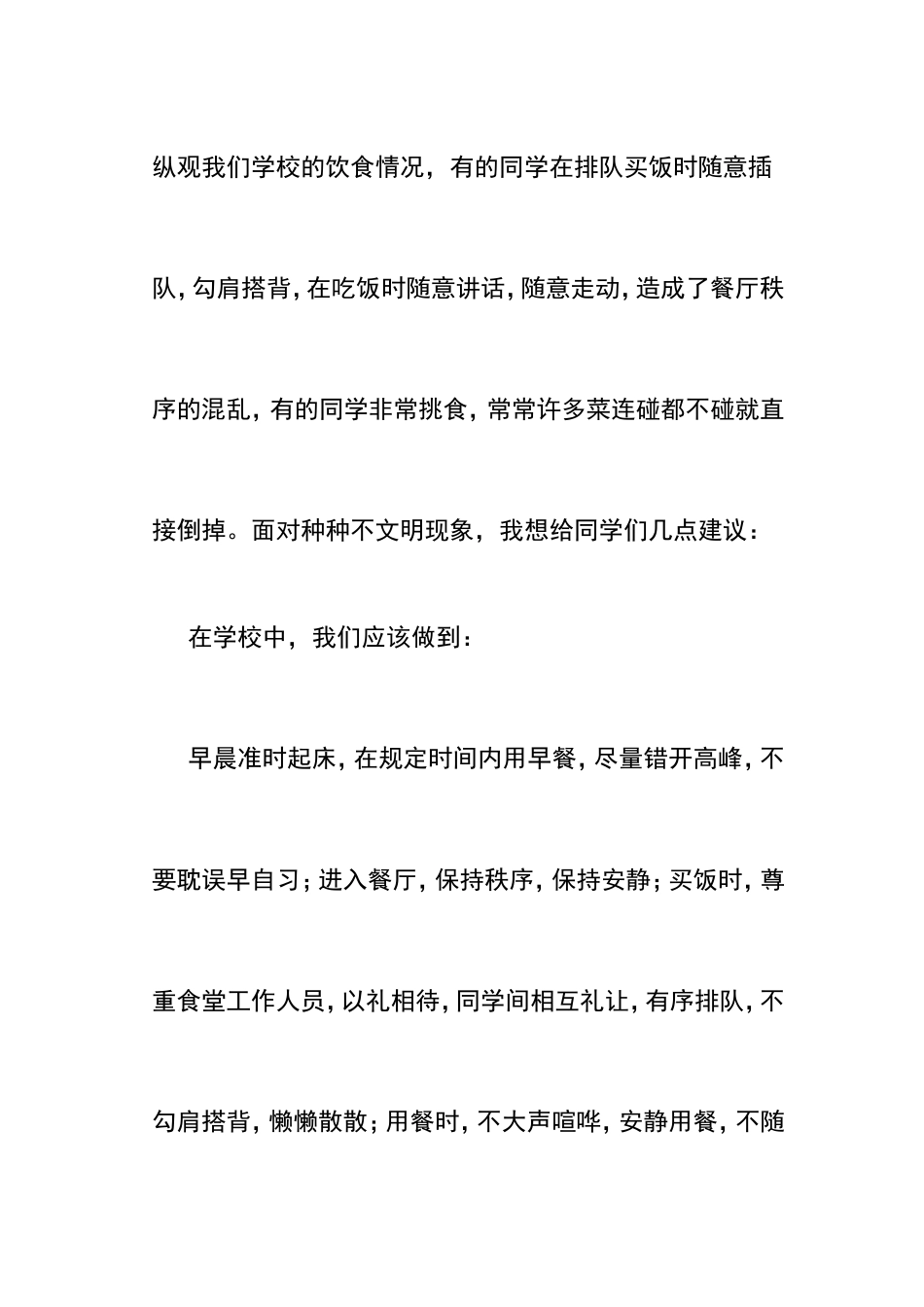 纵观我们学校的饮食情况，有的同学在排队买饭时随意插队，勾肩搭背，在吃饭时随意讲话，随意走动，造成了餐厅秩序的混乱，有的同学非常挑食，常常许多菜连碰都不碰就直接倒掉。面对种种不文明现象，我想给同学们几点建议：

在学校中，我们应该做到：

早晨准时起床，在规定时间内用早餐，尽量错开高峰，不要耽误早自习；进入餐厅，保持秩序，保持安静；买饭时，尊重食堂工作人员，以礼相待，同学间相互礼让，有序排队，不勾肩搭背，懒懒散散；用餐时，不大声喧哗，安静用餐，不随